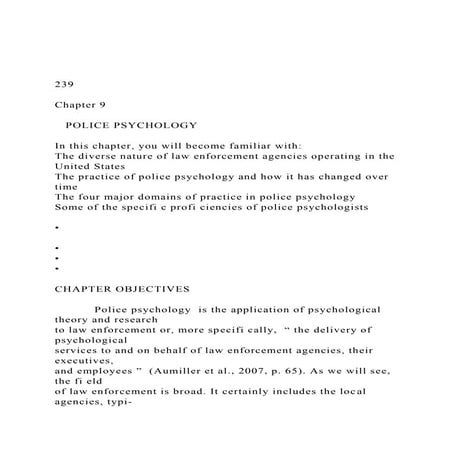 239

Chapter 9

POLICE PSYCHOLOGY

In this chapter, you will become familiar with:
The diverse nature of law enforcement agencies operating in the United States
The practice of police psychology and how it has changed over time
The four major domains of practice in police psychology
Some of the specifi c profi ciencies of police psychologists

•

•
•
•

CHAPTER OBJECTIVES

Police psychology is the application of psychological theory and research to law enforcement or, more specifi cally, " the delivery of psychological services to and on behalf of law enforcement agencies, their executives, and employees " (Aumiller et al., 2007, p. 65). As we will see, the fi eld of law enforcement is broad. It certainly includes the local agencies, typi-